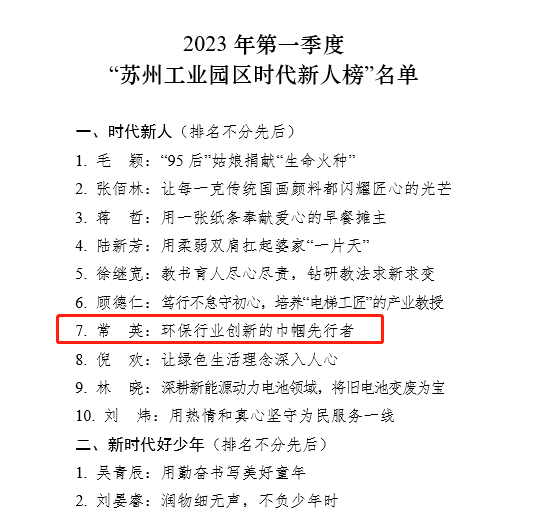 2023 年第一季度
“苏州工业园区时代新人榜”名单

一、时代新人（排名不分先后）

1. 毛　颖：“95 后”姑娘捐献“生命火种”

2. 张佰林：让每一克传统国画颜料都闪耀匠心的光芒

3. 蒋　哲：用一张纸条奉献爱心的早餐摊主

4. 陆新芳：用柔弱双肩扛起婆家“一片天”

5. 徐继宽：教书育人尽心尽责，钻研教法求新求变

6. 顾德仁：笃行不怠守初心，培养“电梯工匠”的产业教授

7. 常　英：环保行业创新的巾帼先行者

8. 倪　欢：让绿色生活理念深入人心

9. 林　晓：深耕新能源动力电池领域，将旧电池变废为宝

10. 刘　炜：用热情和真心坚守为民服务一线

二、新时代好少年（排名不分先后）

1. 吴青辰：用勤奋书写美好童年

2. 刘晏睿：润物细无声，不负少年时